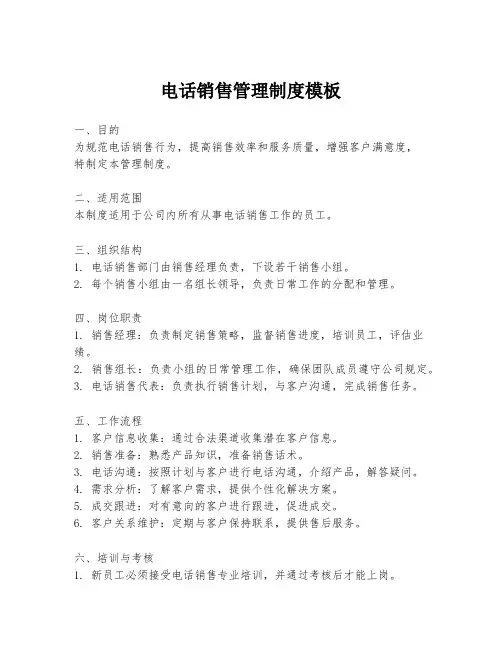 电话销售管理制度模板

一、目的
为规范电话销售行为，提高销售效率和服务质量，增强客户满意度，特制定本管理制度。

二、适用范围
本制度适用于公司内所有从事电话销售工作的员工。

三、组织结构
1. 电话销售部门由销售经理负责，下设若干销售小组。
2. 每个销售小组由一名组长领导，负责日常工作的分配和管理。

四、岗位职责
1. 销售经理：负责制定销售策略，监督销售进度，培训员工，评估业绩。
2. 销售组长：负责小组的日常管理工作，确保团队成员遵守公司规定。
3. 电话销售代表：负责执行销售计划，与客户沟通，完成销售任务。

五、工作流程
1. 客户信息收集：通过合法渠道收集潜在客户信息。
2. 销售准备：熟悉产品知识，准备销售话术。
3. 电话沟通：按照计划与客户进行电话沟通，介绍产品，解答疑问。
4. 需求分析：了解客户需求，提供个性化解决方案。
5. 成交跟进：对有意向的客户进行跟进，促进成交。
6. 客户关系维护：定期与客户保持联系，提供售后服务。

六、培训与考核
1. 新员工必须接受电话销售专业培训，并通过考核后才能上岗。